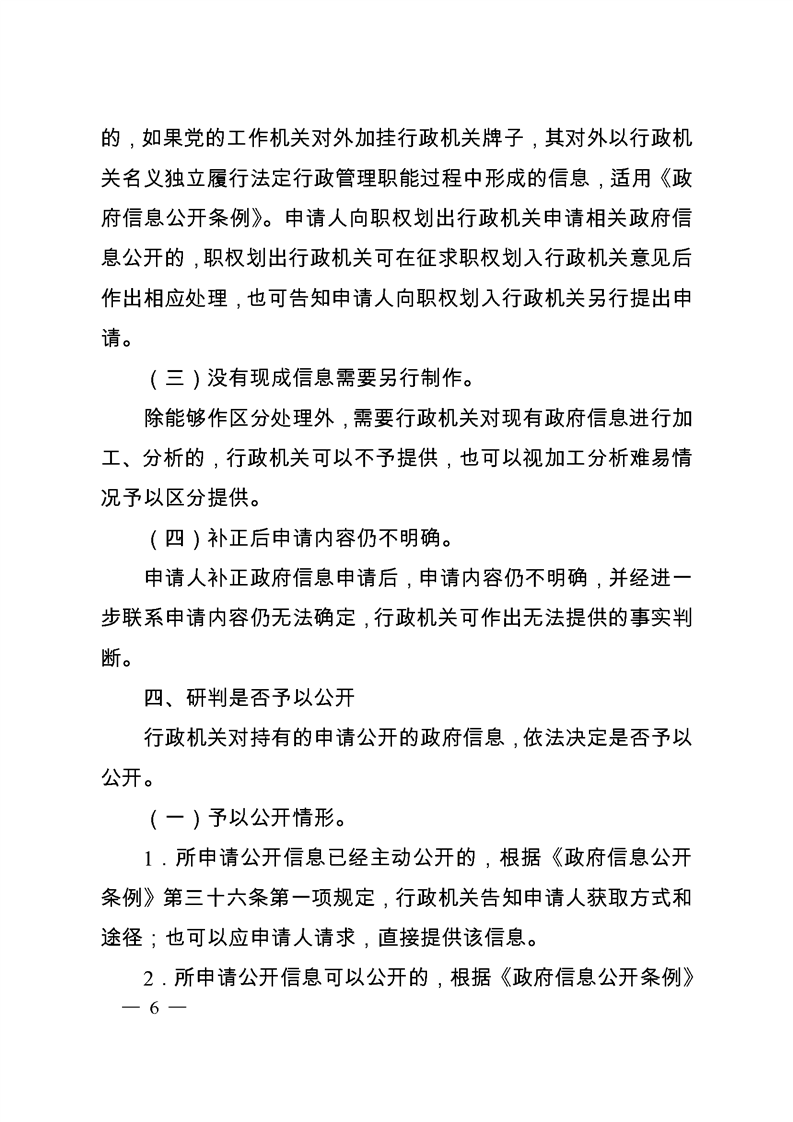 的，如果党的工作机关对外加挂行政机关牌子，其对外以行政机关名义独立履行法定行政管理职能过程中形成的信息，适用《政府信息公开条例》。申请人向职权划出行政机关申请相关政府信息公开的，职权划出行政机关可在征求职权划入行政机关意见后作出相应处理，也可告知申请人向职权划入行政机关另行提出申请。

（三）没有现成信息需要另行制作。

除能够作区分处理外，需要行政机关对现有政府信息进行加工、分析的，行政机关可以不予提供，也可以视加工分析难易情况予以区分提供。

（四）补正后申请内容仍不明确。

申请人补正政府信息申请后，申请内容仍不明确，并经进一步联系申请内容仍无法确定，行政机关可作出无法提供的事实判断。

四、研判是否予以公开

行政机关对持有的申请公开的政府信息，依法决定是否予以公开。

（一）予以公开情形。

1．所申请公开信息已经主动公开的，根据《政府信息公开条例》第三十六条第一项规定，行政机关告知申请人获取方式和途径；也可以应申请人请求，直接提供该信息。

2．所申请公开信息可以公开的，根据《政府信息公开条例》

— 6 —